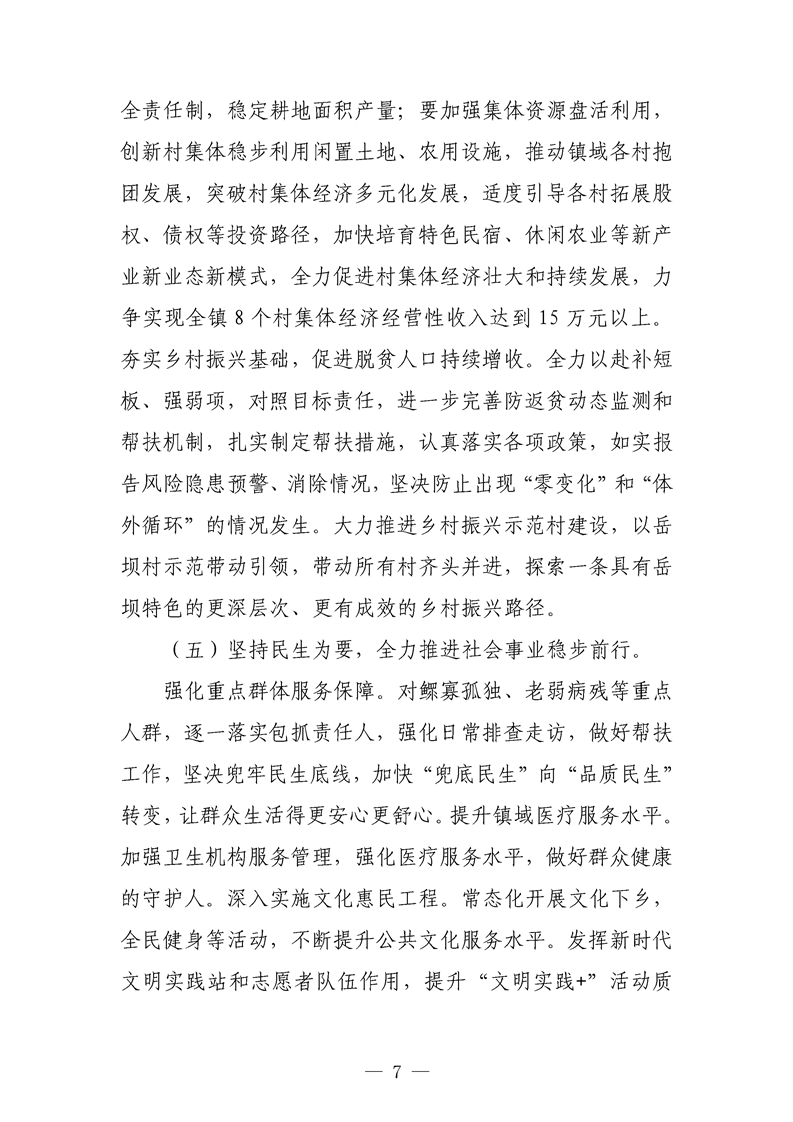 全责任制，稳定耕地面积产量；要加强集体资源盘活利用，创新村集体稳步利用闲置土地、农用设施，推动镇域各村抱团发展，突破村集体经济多元化发展，适度引导各村拓展股权、债权等投资路径，加快培育特色民宿、休闲农业等新产业新业态新模式，全力促进村集体经济壮大和持续发展，力争实现全镇 8 个村集体经济经营性收入达到 15 万元以上。夯实乡村振兴基础，促进脱贫人口持续增收。全力以赴补短板、强弱项，对照目标责任，进一步完善防返贫动态监测和帮扶机制，扎实制定帮扶措施，认真落实各项政策，如实报告风险隐患预警、消除情况，坚决防止出现“零变化”和“体外循环”的情况发生。大力推进乡村振兴示范村建设，以岳坝村示范带动引领，带动所有村齐头并进，探索一条具有岳坝特色的更深层次、更有成效的乡村振兴路径。

（五）坚持民生为要，全力推进社会事业稳步前行。

强化重点群体服务保障。对鳏寡孤独、老弱病残等重点人群，逐一落实包抓责任人，强化日常排查走访，做好帮扶工作，坚决兜牢民生底线，加快“兜底民生”向“品质民生”转变，让群众生活得更安心更舒心。提升镇域医疗服务水平。加强卫生机构服务管理，强化医疗服务水平，做好群众健康的守护人。深入实施文化惠民工程。常态化开展文化下乡，全民健身等活动，不断提升公共文化服务水平。发挥新时代文明实践站和志愿者队伍作用，提升“文明实践+”活动质

— 7 —